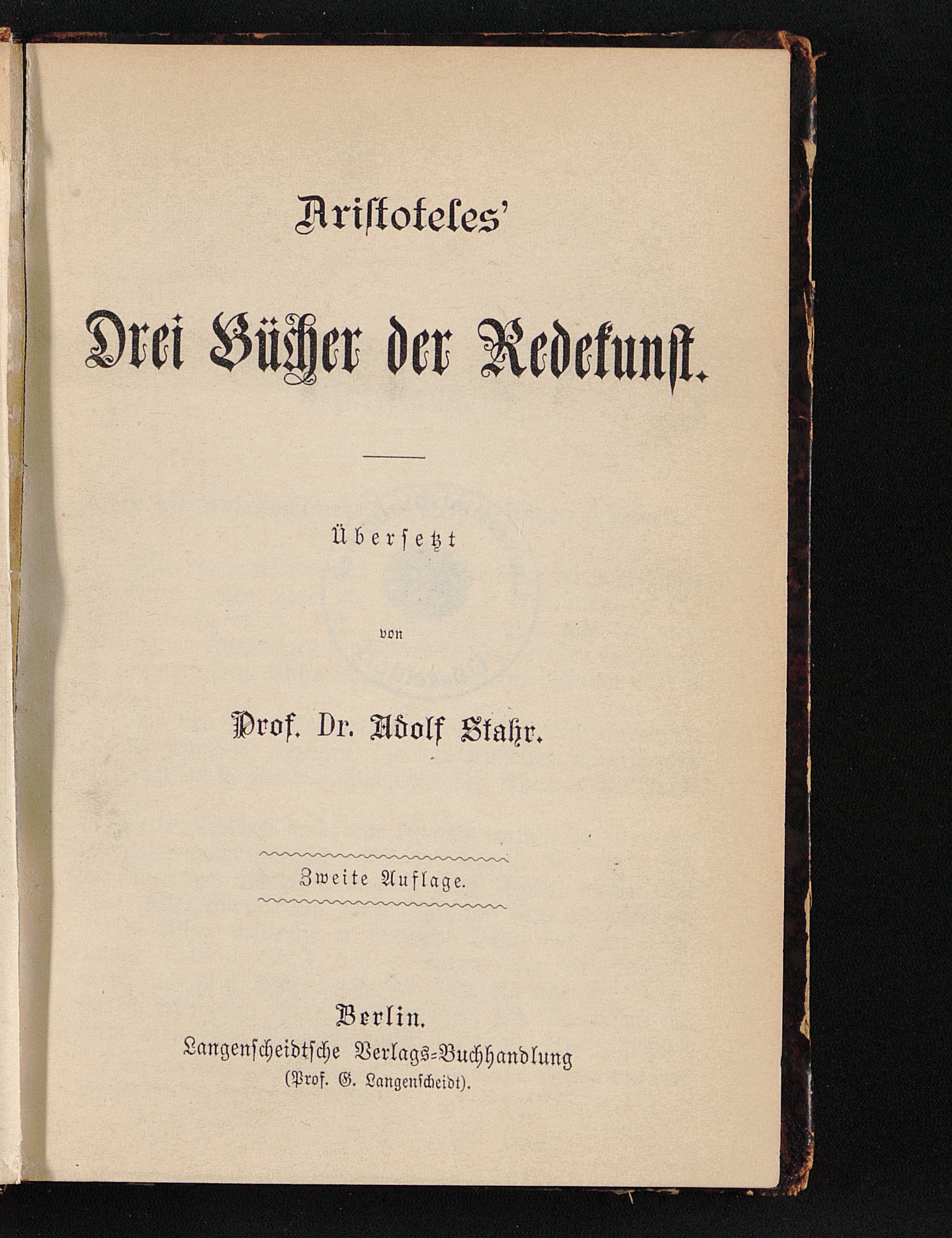 Aristoteles'

Drei Bücher der Redekunst.

Übersetzt

von

Prof. Dr. Adolf Stahr.

Zweite Auflage.

Berlin.
Langenscheidtsche Verlags-Buchhandlung
(Prof. G. Langenscheidt).